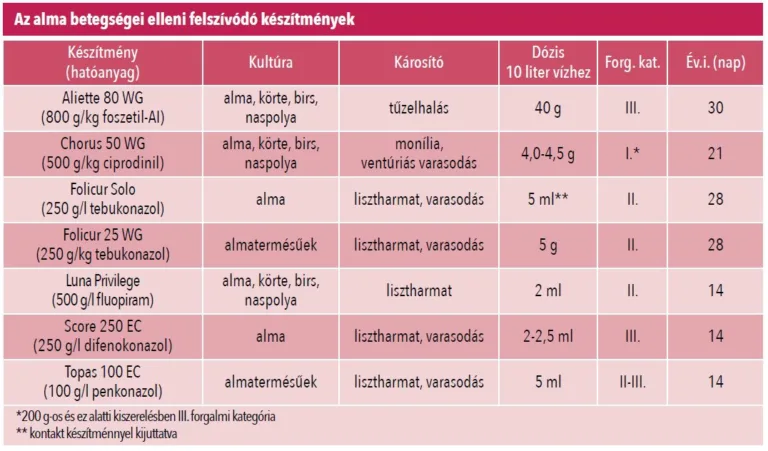 Az alma betegségei elleni felszívódó készítmények

| Készítmény (hatóanyag) | Kultúra | Károsító | Dózis 10 liter vízhez | Forg. kat. | Év.i. (nap) |
|---|---|---|---|---|---|
| Aliette 80 WG (800 g/kg foszetil-Al) | alma, körte, birs, naspolya | tűzelhalás | 40 g | III. | 30 |
| Chorus 50 WG (500 g/kg ciprodinil) | alma, körte, birs, naspolya | monília, ventúriás varasodás | 4,0-4,5 g | I.* | 21 |
| Folicur Solo (250 g/l tebukonazol) | alma | lisztharmat, varasodás | 5 ml** | II. | 28 |
| Folicur 25 WG (250 g/kg tebukonazol) | almatermésűek | lisztharmat, varasodás | 5 g | II. | 28 |
| Luna Privilege (500 g/l fluopiram) | alma, körte, birs, naspolya | lisztharmat | 2 ml | II. | 14 |
| Score 250 EC (250 g/l difenokonazol) | alma | lisztharmat, varasodás | 2-2,5 ml | III. | 14 |
| Topas 100 EC (100 g/l penkonazol) | almatermésűek | lisztharmat, varasodás | 5 ml | II-III. | 14 |

*200 g-os és ez alatti kiszerelésben III. forgalmi kategória
** kontakt készítménnyel kijuttatva